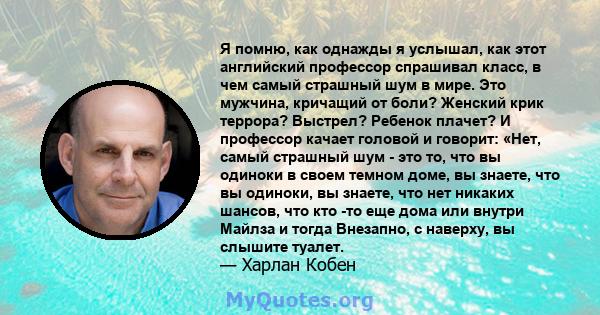 Я помню, как однажды я услышал, как этот английский профессор спрашивал класс, в чем самый страшный шум в мире. Это мужчина, кричащий от боли? Женский крик террора? Выстрел? Ребенок плачет? И профессор качает головой и говорит: «Нет, самый страшный шум - это то, что вы одиноки в своем темном доме, вы знаете, что вы одиноки, вы знаете, что нет никаких шансов, что кто -то еще дома или внутри Майлза и тогда Внезапно, с наверху, вы слышите туалет.
— Харлан Кобен

MyQuotes.org